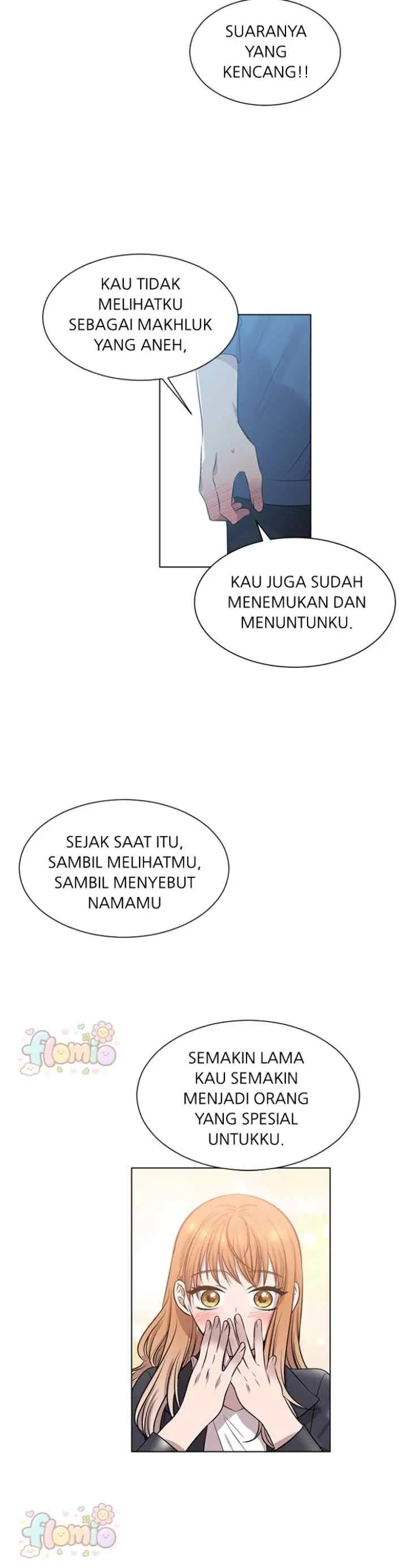 SUARANYA YANG KENCANG!!

KAU TIDAK MELIHATKU SEBAGAI MAKHLUK YANG ANEH,

KAU JUGA SUDAH MENEMUKAN DAN MENUNTUNKU.

SEJAK SAAT ITU, SAMBIL MELIHATMU, SAMBIL MENYEBUT NAMAMU

flomio

SEMAKIN LAMA KAU SEMAKIN MENJADI ORANG YANG SPESIAL UNTUKKU.

flomio